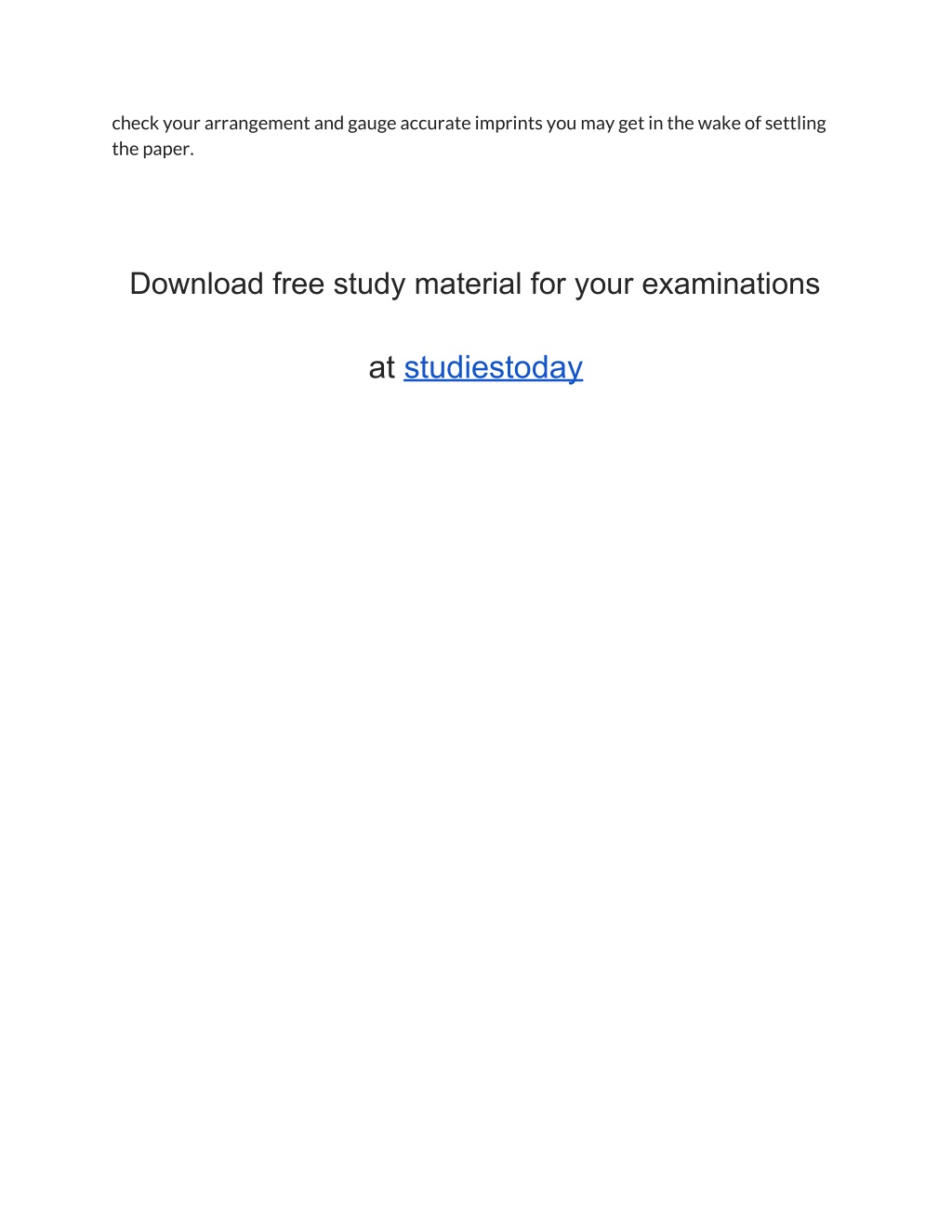 check your arrangement and gauge accurate imprints you may get in the wake of settling the paper.

Download free study material for your examinations

at studiestoday